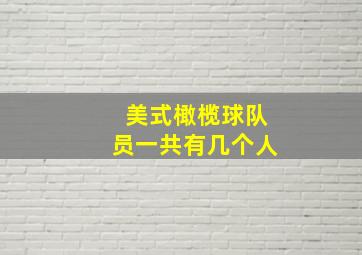 美式橄榄球队员一共有几个人